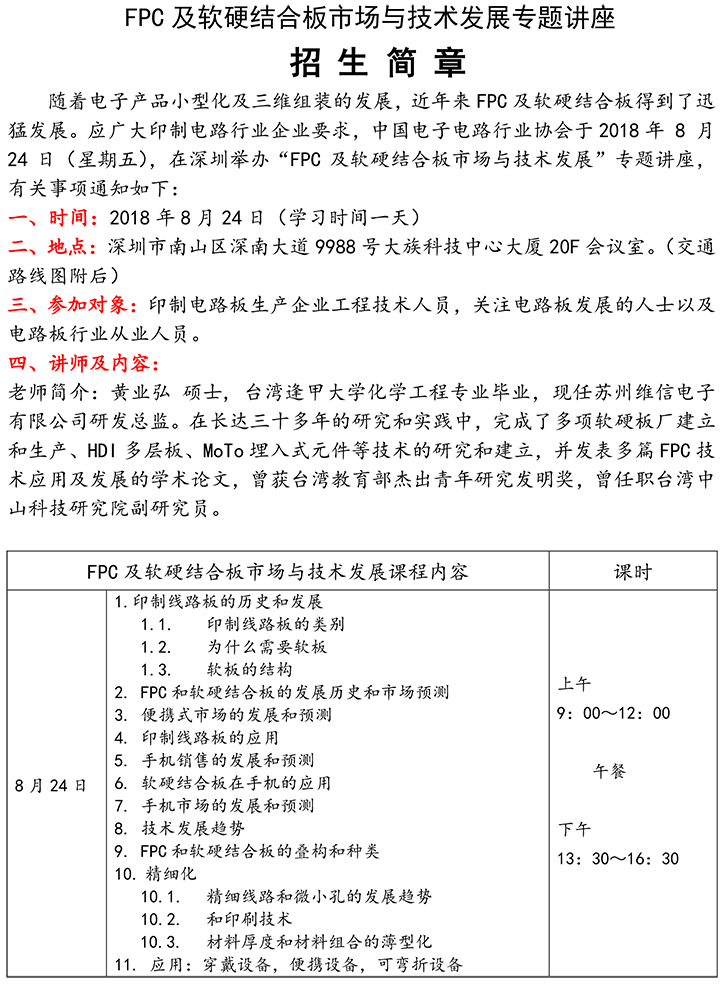 FPC 及软硬结合板市场与技术发展专题讲座

招 生 简 章

随着电子产品小型化及三维组装的发展，近年来 FPC 及软硬结合板得到了迅猛发展。应广大印制电路行业企业要求，中国电子电路行业协会于 2018 年 8 月 24 日（星期五），在深圳举办“FPC 及软硬结合板市场与技术发展”专题讲座，有关事项通知如下：

一、时间：2018 年 8 月 24 日（学习时间一天）

二、地点：深圳市南山区深南大道 9988 号大族科技中心大厦 20F 会议室。（交通路线图附后）

三、参加对象：印制电路板生产企业工程技术人员，关注电路板发展的人士以及电路板行业从业人员。

四、讲师及内容：

老师简介：黄业弘 硕士，台湾逢甲大学化学工程专业毕业，现任苏州维信电子有限公司研发总监。在长达三十多年的研究和实践中，完成了多项软硬板厂建立和生产、HDI 多层板、MoTo 埋入式元件等技术的研究和建立，并发表多篇 FPC 技术应用及发展的学术论文，曾获台湾教育部杰出青年研究发明奖，曾任职台湾中山科技研究院副研究员。

| FPC 及软硬结合板市场与技术发展课程内容 | | 课时 |
|---|---|---|
| 8 月 24 日 | 1. 印制线路板的历史和发展<br>1.1. 印制线路板的类别<br>1.2. 为什么需要软板<br>1.3. 软板的结构<br>2. FPC 和软硬结合板的发展历史和市场预测<br>3. 便携式市场的发展和预测<br>4. 印制线路板的应用<br>5. 手机销售的发展和预测<br>6. 软硬结合板在手机的应用<br>7. 手机市场的发展和预测<br>8. 技术发展趋势<br>9. FPC 和软硬结合板的叠构和种类<br>10. 精细化<br>10.1. 精细线路和微小孔的发展趋势<br>10.2. 和印刷技术<br>10.3. 材料厚度和材料组合的薄型化<br>11. 应用：穿戴设备，便携设备，可弯折设备 | 上午<br>9：00～12：00<br>午餐<br>下午<br>13：30～16：30 |